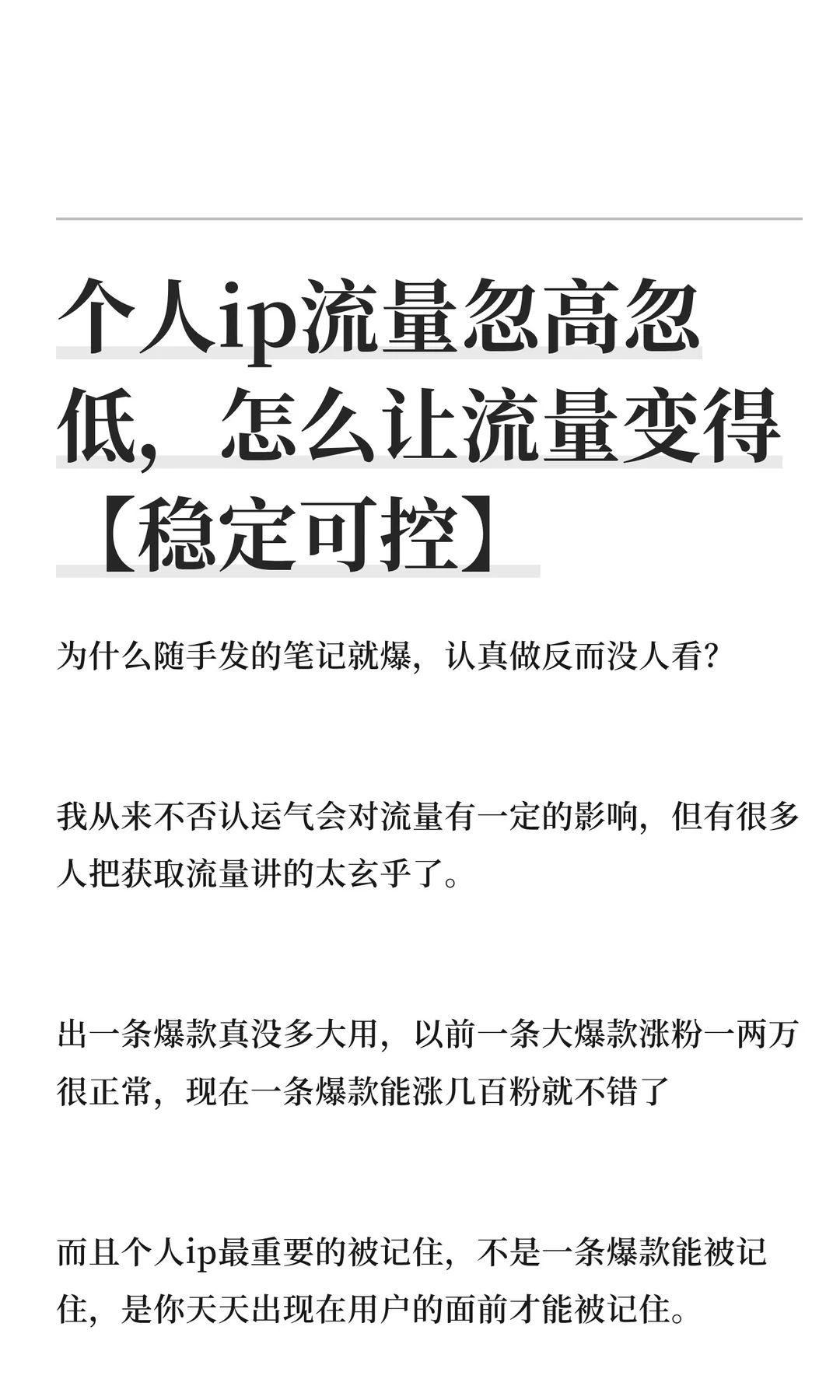 个人ip流量忽高忽低，怎么让流量变得【稳定可控】

为什么随手发的笔记就爆，认真做反而没人看？

我从来不否认运气会对流量有一定的影响，但有很多人把获取流量讲的太玄乎了。

出一条爆款真没多大用，以前一条大爆款涨粉一两万很正常，现在一条爆款能涨几百粉就不错了

而且个人ip最重要的被记住，不是一条爆款能被记住，是你天天出现在用户的面前才能被记住。